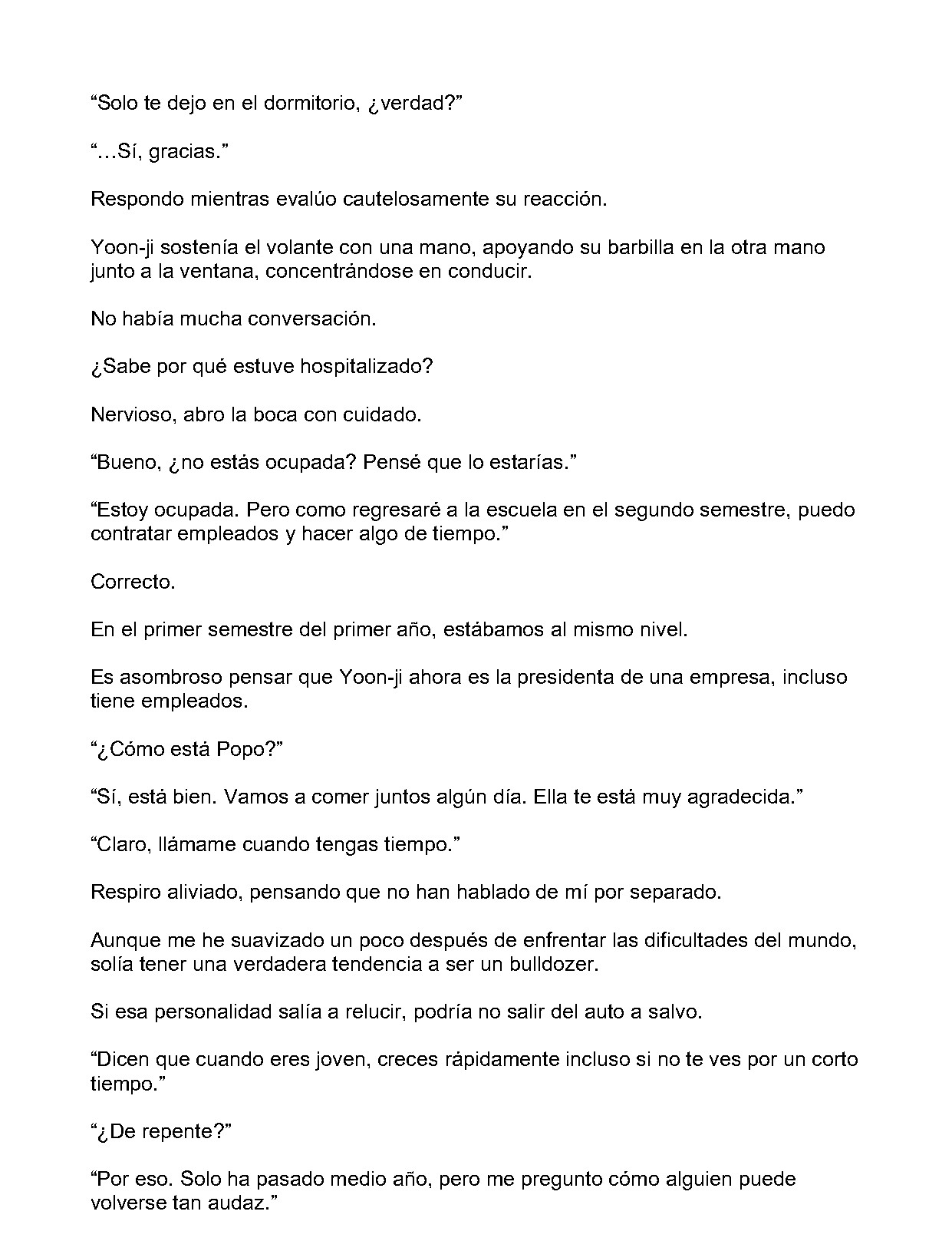 "Solo te dejo en el dormitorio, ¿verdad?"

"…Sí, gracias."

Respondo mientras evalúo cautelosamente su reacción.

Yoon-ji sostenía el volante con una mano, apoyando su barbilla en la otra mano junto a la ventana, concentrándose en conducir.

No había mucha conversación.

¿Sabe por qué estuve hospitalizado?

Nervioso, abro la boca con cuidado.

"Bueno, ¿no estás ocupada? Pensé que lo estarías."

"Estoy ocupada. Pero como regresaré a la escuela en el segundo semestre, puedo contratar empleados y hacer algo de tiempo."

Correcto.

En el primer semestre del primer año, estábamos al mismo nivel.

Es asombroso pensar que Yoon-ji ahora es la presidenta de una empresa, incluso tiene empleados.

"¿Cómo está Popo?"

"Sí, está bien. Vamos a comer juntos algún día. Ella te está muy agradecida."

"Claro, llámame cuando tengas tiempo."

Respiro aliviado, pensando que no han hablado de mí por separado.

Aunque me he suavizado un poco después de enfrentar las dificultades del mundo, solía tener una verdadera tendencia a ser un bulldozer.

Si esa personalidad salía a relucir, podría no salir del auto a salvo.

"Dicen que cuando eres joven, creces rápidamente incluso si no te ves por un corto tiempo."

"¿De repente?"

"Por eso. Solo ha pasado medio año, pero me pregunto cómo alguien puede volverse tan audaz."